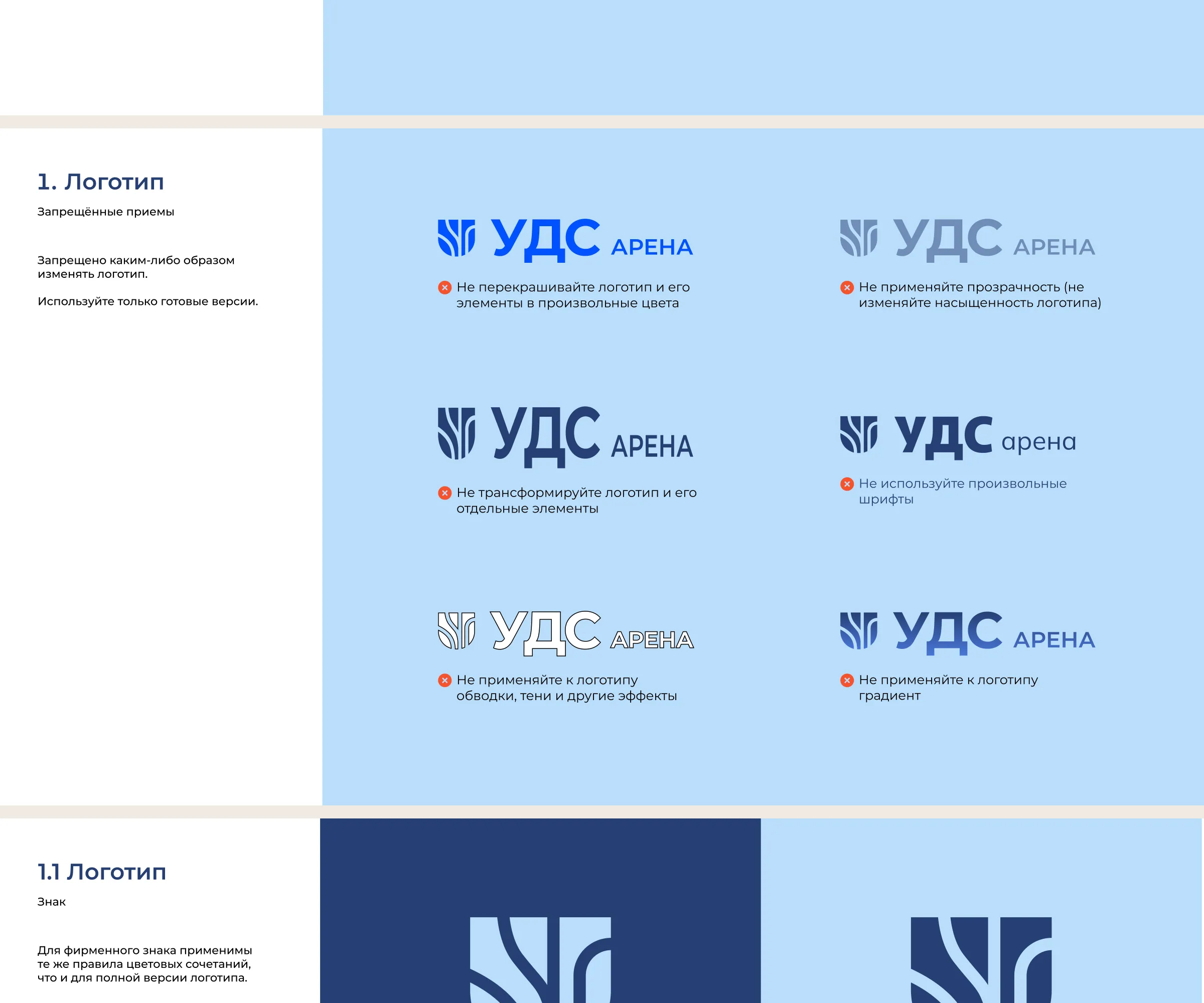 1. Логотип

Запрещённые приемы

Запрещено каким-либо образом изменять логотип.

Используйте только готовые версии.

УДС АРЕНА

Не перекрашивайте логотип и его элементы в произвольные цвета

УДС АРЕНА

Не применяйте прозрачность (не изменяйте насыщенность логотипа)

УДС АРЕНА

Не трансформируйте логотип и его отдельные элементы

УДС арена

Не используйте произвольные шрифты

УДС АРЕНА

Не применяйте к логотипу обводки, тени и другие эффекты

УДС АРЕНА

Не применяйте к логотипу градиент

1.1 Логотип

Знак

Для фирменного знака применимы те же правила цветовых сочетаний, что и для полной версии логотипа.